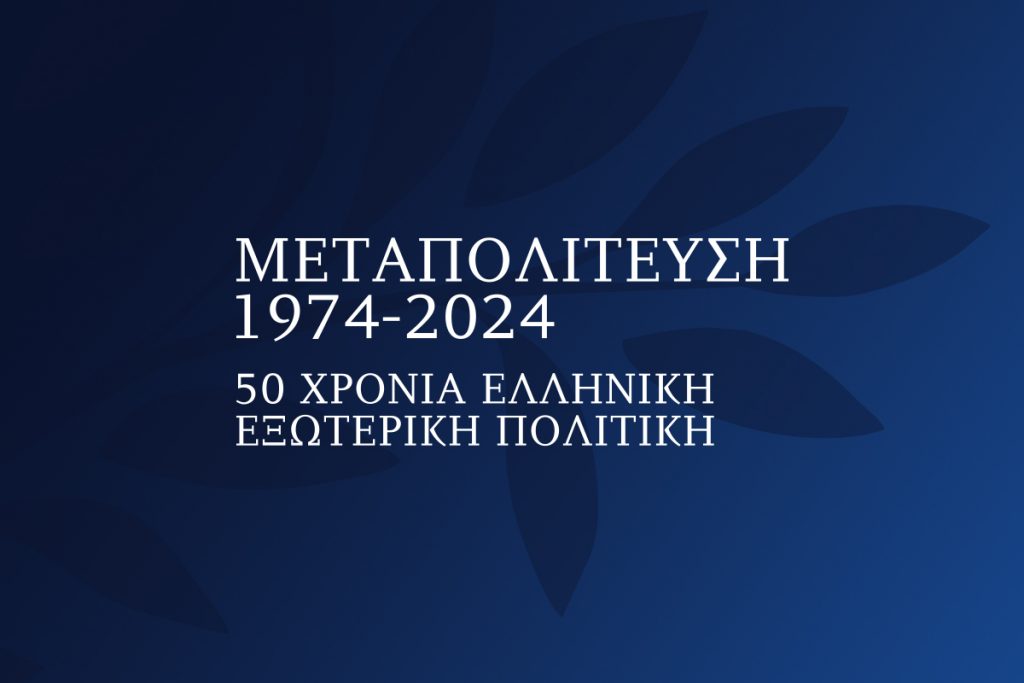 ΜΕΤΑΠΟΛΙΤΕΥΣΗ
1974-2024

50 ΧΡΟΝΙΑ ΕΛΛΗΝΙΚΗ
ΕΞΩΤΕΡΙΚΗ ΠΟΛΙΤΙΚΗ